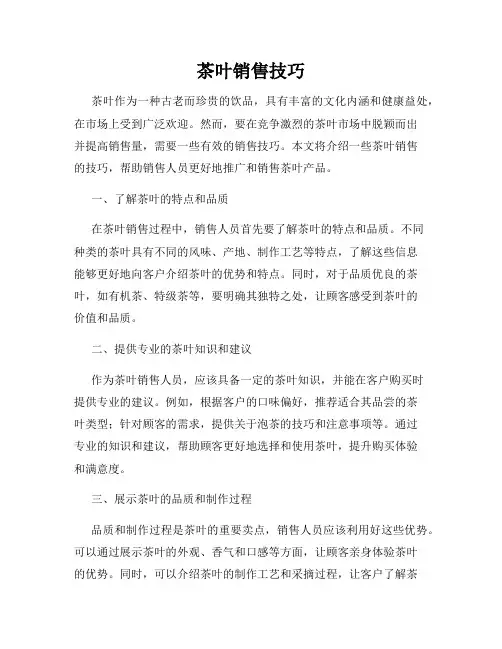 茶叶销售技巧

茶叶作为一种古老而珍贵的饮品，具有丰富的文化内涵和健康益处，在市场上受到广泛欢迎。然而，要在竞争激烈的茶叶市场中脱颖而出并提高销售量，需要一些有效的销售技巧。本文将介绍一些茶叶销售的技巧，帮助销售人员更好地推广和销售茶叶产品。

一、了解茶叶的特点和品质

在茶叶销售过程中，销售人员首先要了解茶叶的特点和品质。不同种类的茶叶具有不同的风味、产地、制作工艺等特点，了解这些信息能够更好地向客户介绍茶叶的优势和特点。同时，对于品质优良的茶叶，如有机茶、特级茶等，要明确其独特之处，让顾客感受到茶叶的价值和品质。

二、提供专业的茶叶知识和建议

作为茶叶销售人员，应该具备一定的茶叶知识，并能在客户购买时提供专业的建议。例如，根据客户的口味偏好，推荐适合其品尝的茶叶类型；针对顾客的需求，提供关于泡茶的技巧和注意事项等。通过专业的知识和建议，帮助顾客更好地选择和使用茶叶，提升购买体验和满意度。

三、展示茶叶的品质和制作过程

品质和制作过程是茶叶的重要卖点，销售人员应该利用好这些优势。可以通过展示茶叶的外观、香气和口感等方面，让顾客亲身体验茶叶的优势。同时，可以介绍茶叶的制作工艺和采摘过程，让客户了解茶